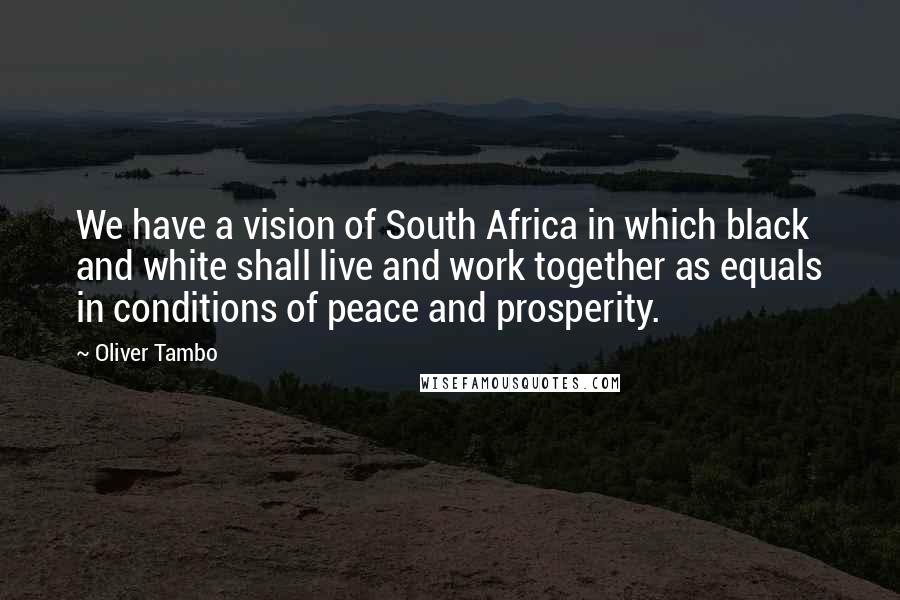 We have a vision of South Africa in which black and white shall live and work together as equals in conditions of peace and prosperity.

~ Oliver Tambo

WISEFAMOUSQUOTES.COM